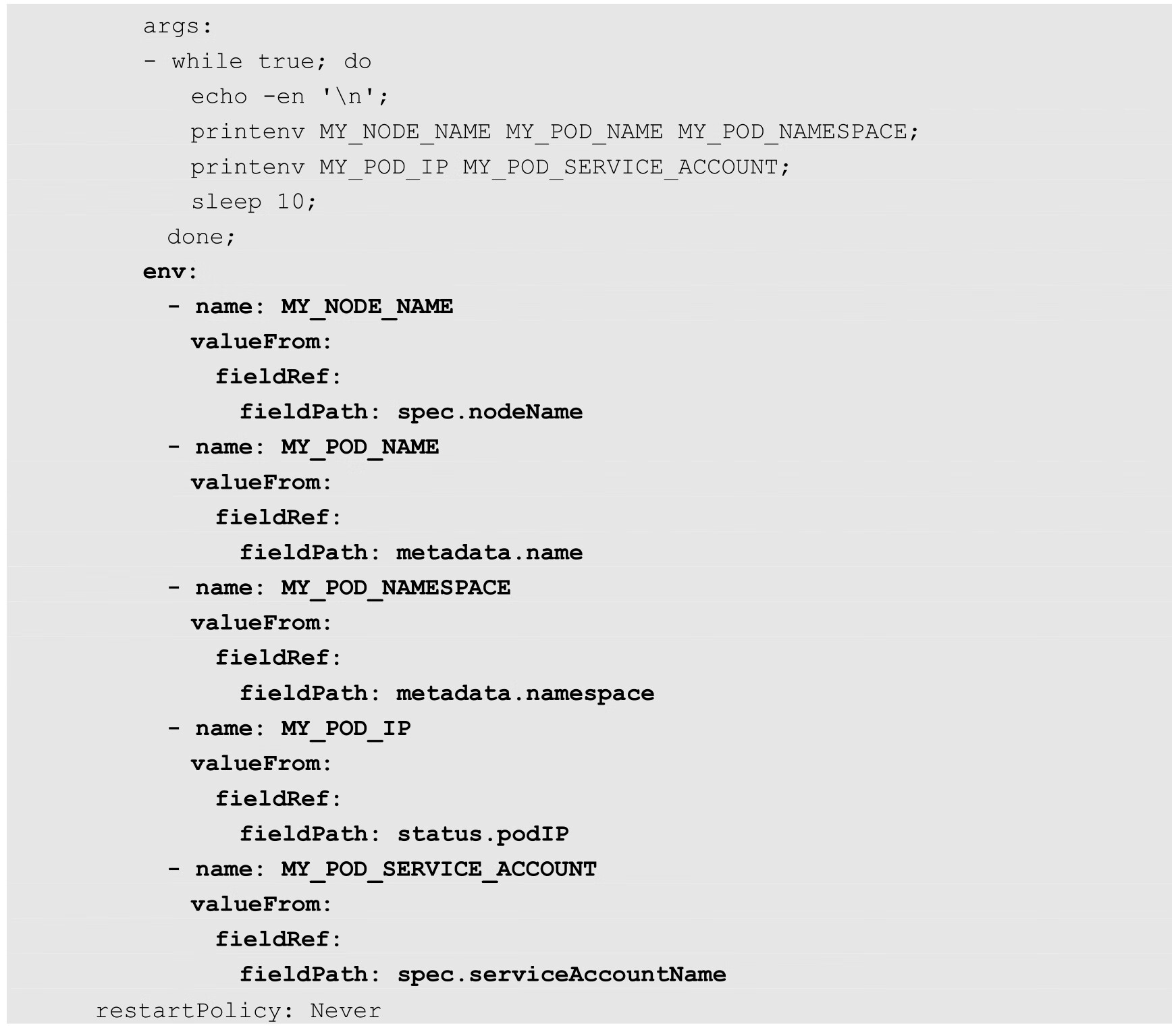 args:
- while true; do
echo -en '\n';
printenv MY_NODE_NAME MY_POD_NAME MY_POD_NAMESPACE;
printenv MY_POD_IP MY_POD_SERVICE_ACCOUNT;
sleep 10;
done;
env:
- name: MY_NODE_NAME
valueFrom:
fieldRef:
fieldPath: spec.nodeName
- name: MY_POD_NAME
valueFrom:
fieldRef:
fieldPath: metadata.name
- name: MY_POD_NAMESPACE
valueFrom:
fieldRef:
fieldPath: metadata.namespace
- name: MY_POD_IP
valueFrom:
fieldRef:
fieldPath: status.podIP
- name: MY_POD_SERVICE_ACCOUNT
valueFrom:
fieldRef:
fieldPath: spec.serviceAccountName
restartPolicy: Never